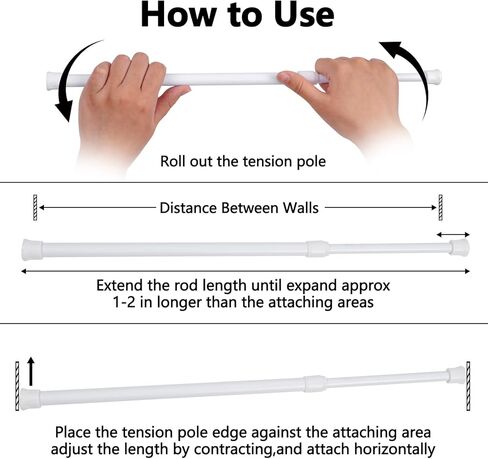 How to Use

Roll out the tension pole

Distance Between Walls

Extend the rod length until expand approx 1-2 in longer than the attaching areas

Place the tension pole edge against the attaching area adjust the length by contracting,and attach horizontally